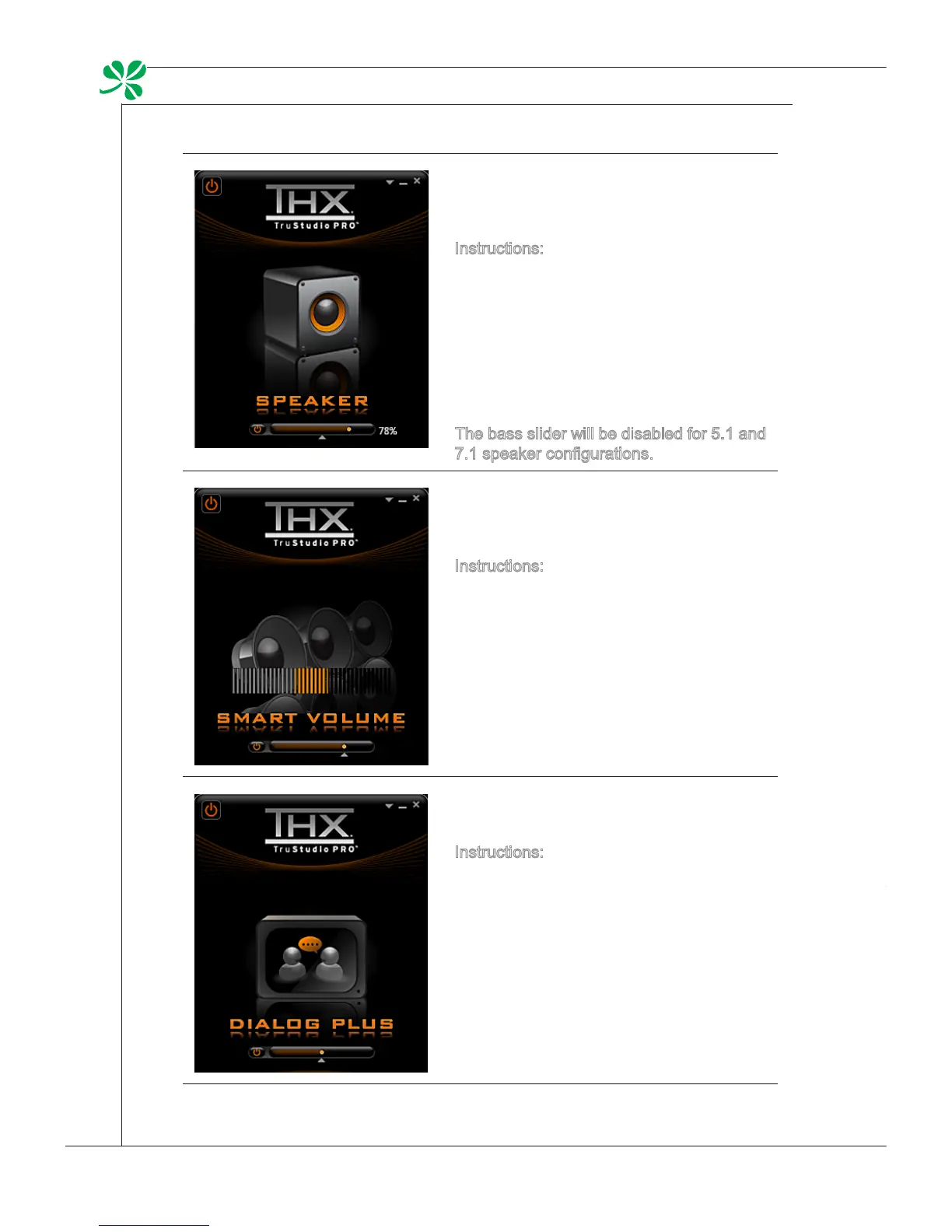 THX
TruStudio PRO

SPEAKER

78%

Instructions:

The bass slider will be disabled for 5.1 and 7.1 speaker configurations.

THX
TruStudio PRO

SMART VOLUME

Instructions:

THX
TruStudio PRO

DIALOG PLUS

Instructions: